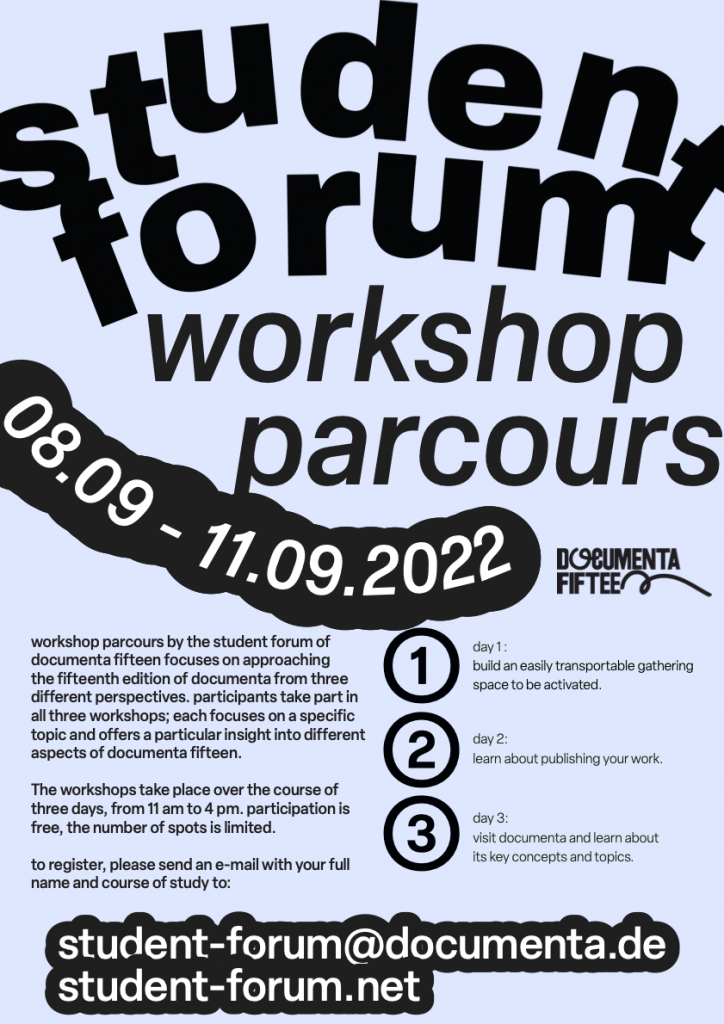 student forum

workshop parcours

08.09 - 11.09.2022

DOCUMENTA FIFTEEN

workshop parcours by the student forum of documenta fifteen focuses on approaching the fifteenth edition of documenta from three different perspectives. participants take part in all three workshops; each focuses on a specific topic and offers a particular insight into different aspects of documenta fifteen.

The workshops take place over the course of three days, from 11 am to 4 pm. participation is free, the number of spots is limited.

to register, please send an e-mail with your full name and course of study to:

1
day 1 :
build an easily transportable gathering space to be activated.

2
day 2:
learn about publishing your work.

3
day 3:
visit documenta and learn about its key concepts and topics.

student-forum@documenta.de
student-forum.net